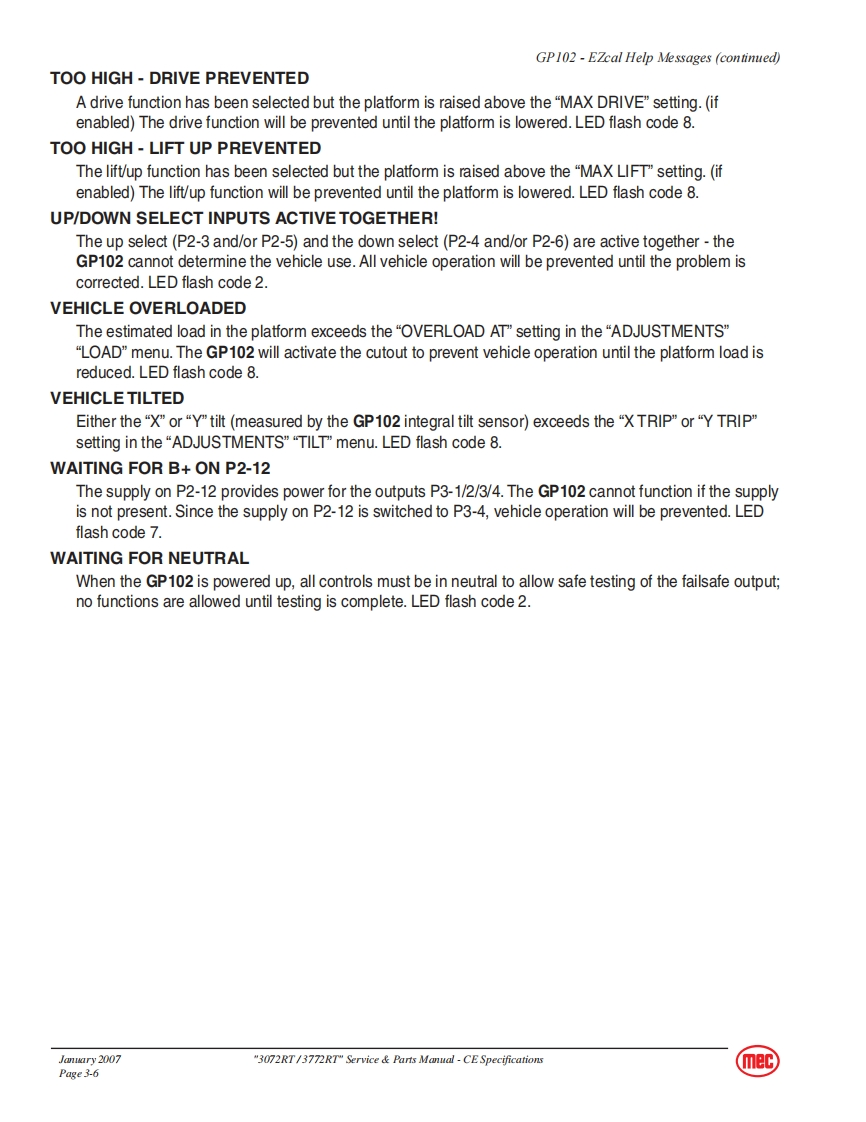 GP102 - EZcal Help Messages (continued)

TOO HIGH - DRIVE PREVENTED

A drive function has been selected but the platform is raised above the “MAX DRIVE” setting. (if enabled) The drive function will be prevented until the platform is lowered. LED flash code 8.

TOO HIGH - LIFT UP PREVENTED

The lift/up function has been selected but the platform is raised above the “MAX LIFT” setting. (if enabled) The lift/up function will be prevented until the platform is lowered. LED flash code 8.

UP/DOWN SELECT INPUTS ACTIVE TOGETHER!

The up select (P2-3 and/or P2-5) and the down select (P2-4 and/or P2-6) are active together - the GP102 cannot determine the vehicle use. All vehicle operation will be prevented until the problem is corrected. LED flash code 2.

VEHICLE OVERLOADED

The estimated load in the platform exceeds the “OVERLOAD AT” setting in the “ADJUSTMENTS” “LOAD” menu. The GP102 will activate the cutout to prevent vehicle operation until the platform load is reduced. LED flash code 8.

VEHICLE TILTED

Either the “X” or “Y” tilt (measured by the GP102 integral tilt sensor) exceeds the “X TRIP” or “Y TRIP” setting in the “ADJUSTMENTS” “TILT” menu. LED flash code 8.

WAITING FOR B+ ON P2-12

The supply on P2-12 provides power for the outputs P3-1/2/3/4. The GP102 cannot function if the supply is not present. Since the supply on P2-12 is switched to P3-4, vehicle operation will be prevented. LED flash code 7.

WAITING FOR NEUTRAL

When the GP102 is powered up, all controls must be in neutral to allow safe testing of the failsafe output; no functions are allowed until testing is complete. LED flash code 2.

January 2007
Page 3-6

"3072RT / 3772RT" Service & Parts Manual - CE Specifications

mec